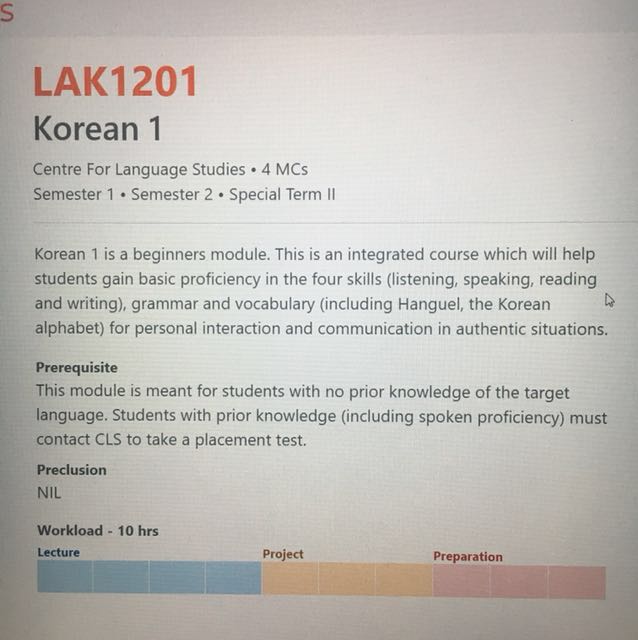 S

LAK1201
Korean 1

Centre For Language Studies • 4 MCs
Semester 1 • Semester 2 • Special Term II

Korean 1 is a beginners module. This is an integrated course which will help students gain basic proficiency in the four skills (listening, speaking, reading and writing), grammar and vocabulary (including Hanguel, the Korean alphabet) for personal interaction and communication in authentic situations.

Prerequisite
This module is meant for students with no prior knowledge of the target language. Students with prior knowledge (including spoken proficiency) must contact CLS to take a placement test.

Preclusion
NIL

Workload - 10 hrs
Lecture
Project
Preparation